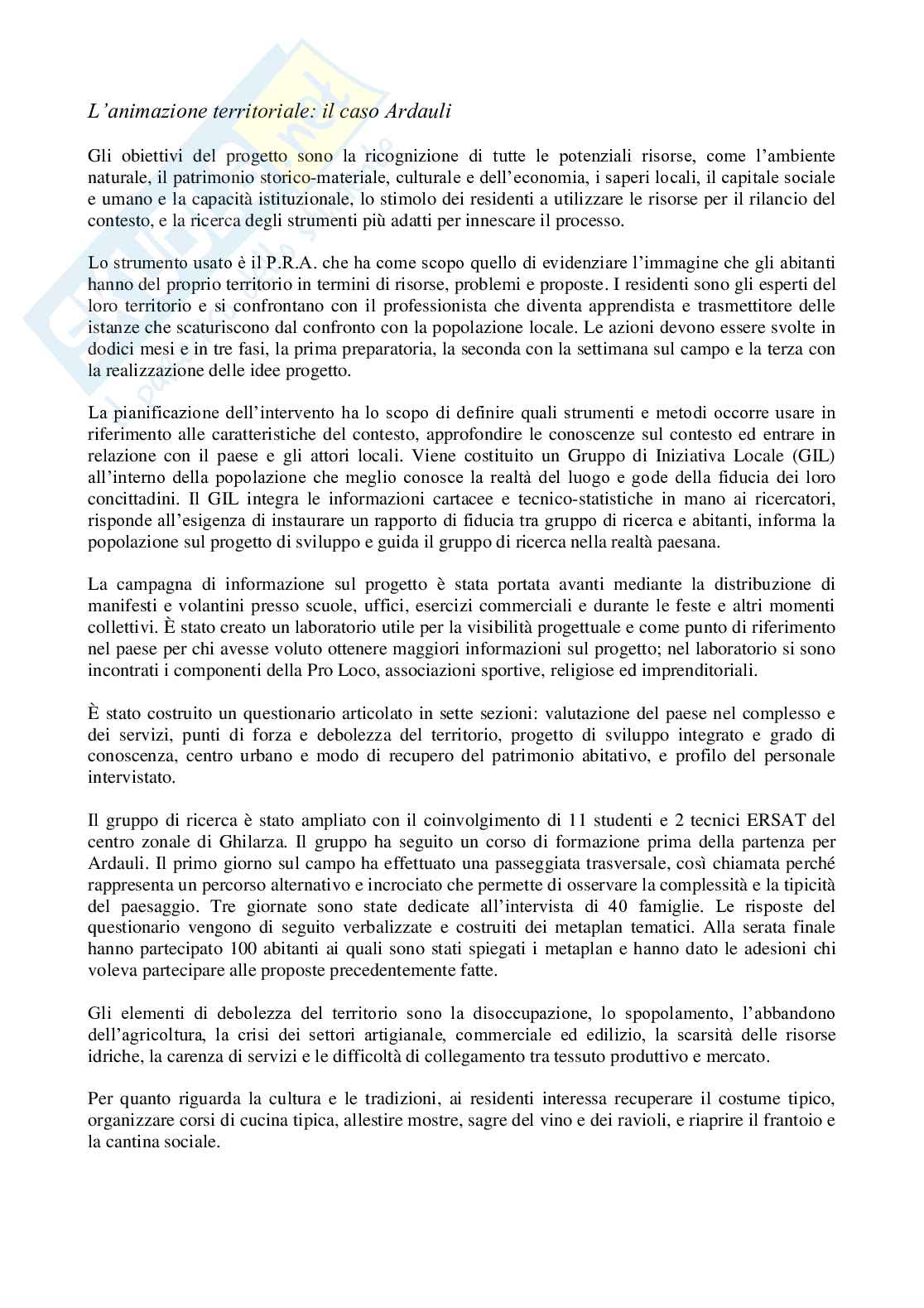 L'animazione territoriale: il caso Ardauli

Gli obiettivi del progetto sono la ricognizione di tutte le potenziali risorse, come l'ambiente naturale, il patrimonio storico-materiale, culturale e dell'economia, i saperi locali, il capitale sociale e umano e la capacità istituzionale, lo stimolo dei residenti a utilizzare le risorse per il rilancio del contesto, e la ricerca degli strumenti più adatti per innescare il processo.

Lo strumento usato è il P.R.A. che ha come scopo quello di evidenziare l'immagine che gli abitanti hanno del proprio territorio in termini di risorse, problemi e proposte. I residenti sono gli esperti del loro territorio e si confrontano con il professionista che diventa apprendista e trasmettitore delle istanze che scaturiscono dal confronto con la popolazione locale. Le azioni devono essere svolte in dodici mesi e in tre fasi, la prima preparatoria, la seconda con la settimana sul campo e la terza con la realizzazione delle idee progetto.

La pianificazione dell'intervento ha lo scopo di definire quali strumenti e metodi occorre usare in riferimento alle caratteristiche del contesto, approfondire le conoscenze sul contesto ed entrare in relazione con il paese e gli attori locali. Viene costituito un Gruppo di Iniziativa Locale (GIL) all'interno della popolazione che meglio conosce la realtà del luogo e gode della fiducia dei loro concittadini. Il GIL integra le informazioni cartacee e tecnico-statistiche in mano ai ricercatori, risponde all'esigenza di instaurare un rapporto di fiducia tra gruppo di ricerca e abitanti, informa la popolazione sul progetto di sviluppo e guida il gruppo di ricerca nella realtà paesana.

La campagna di informazione sul progetto è stata portata avanti mediante la distribuzione di manifesti e volantini presso scuole, uffici, esercizi commerciali e durante le feste e altri momenti collettivi. È stato creato un laboratorio utile per la visibilità progettuale e come punto di riferimento nel paese per chi avesse voluto ottenere maggiori informazioni sul progetto; nel laboratorio si sono incontrati i componenti della Pro Loco, associazioni sportive, religiose ed imprenditoriali.

È stato costruito un questionario articolato in sette sezioni: valutazione del paese nel complesso e dei servizi, punti di forza e debolezza del territorio, progetto di sviluppo integrato e grado di conoscenza, centro urbano e modo di recupero del patrimonio abitativo, e profilo del personale intervistato.

Il gruppo di ricerca è stato ampliato con il coinvolgimento di 11 studenti e 2 tecnici ERSAT del centro zonale di Ghilarza. Il gruppo ha seguito un corso di formazione prima della partenza per Ardauli. Il primo giorno sul campo ha effettuato una passeggiata trasversale, così chiamata perché rappresenta un percorso alternativo e incrociato che permette di osservare la complessità e la tipicità del paesaggio. Tre giornate sono state dedicate all'intervista di 40 famiglie. Le risposte del questionario vengono di seguito verbalizzate e costruiti dei metaplan tematici. Alla serata finale hanno partecipato 100 abitanti ai quali sono stati spiegati i metaplan e hanno dato le adesioni chi voleva partecipare alle proposte precedentemente fatte.

Gli elementi di debolezza del territorio sono la disoccupazione, lo spopolamento, l'abbandono dell'agricoltura, la crisi dei settori artigianale, commerciale ed edilizio, la scarsità delle risorse idriche, la carenza di servizi e le difficoltà di collegamento tra tessuto produttivo e mercato.

Per quanto riguarda la cultura e le tradizioni, ai residenti interessa recuperare il costume tipico, organizzare corsi di cucina tipica, allestire mostre, sagre del vino e dei ravioli, e riaprire il frantoio e la cantina sociale.